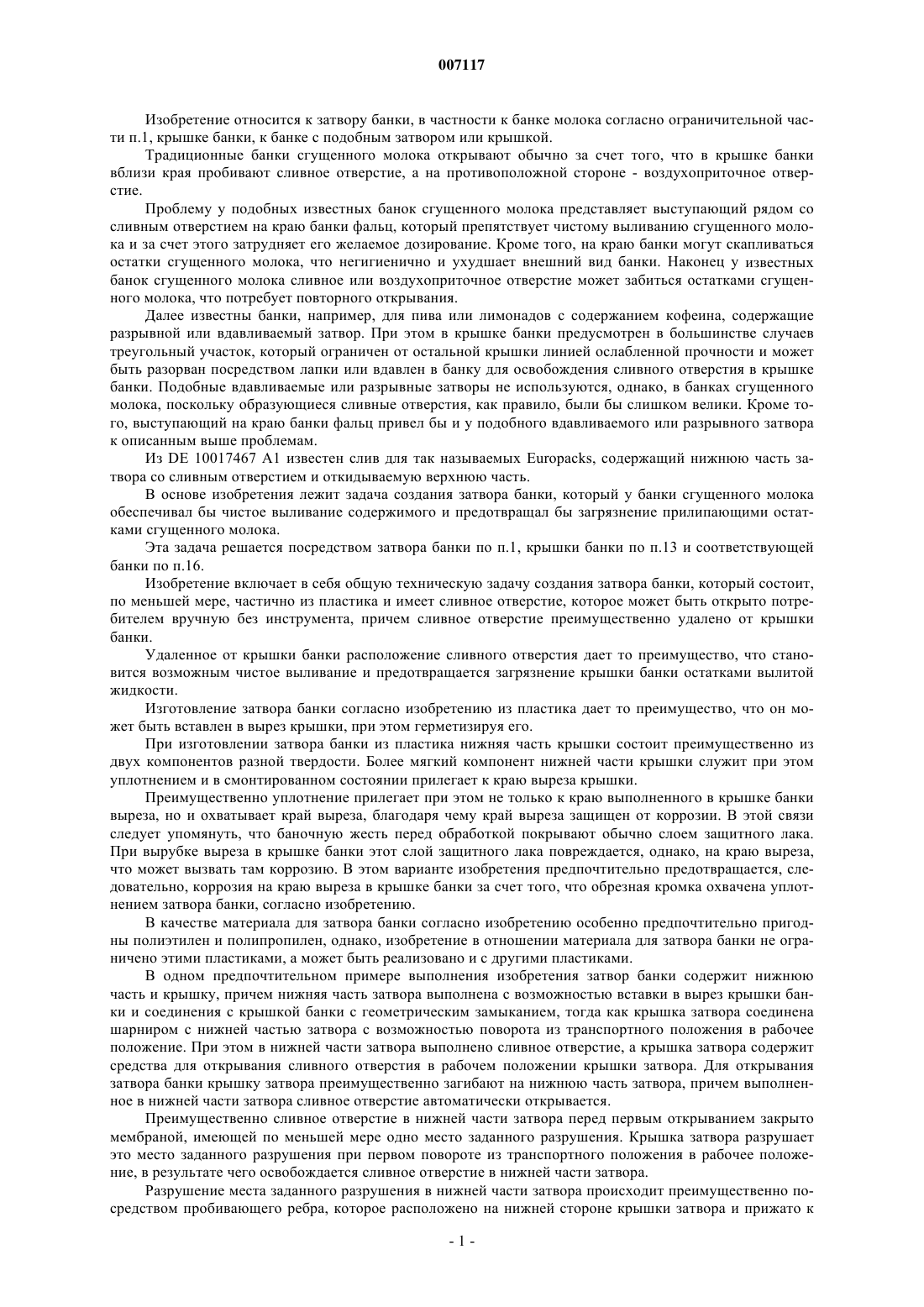 007117

Изобретение относится к затвору банки, в частности к банке молока согласно ограничительной части п.1, крышке банки, к банке с подобным затвором или крышкой.

Традиционные банки сгущенного молока открывают обычно за счет того, что в крышке банки вблизи края пробивают сливное отверстие, а на противоположной стороне - воздухоприточное отверстие.

Проблему у подобных известных банок сгущенного молока представляет выступающий рядом со сливным отверстием на краю банки фальц, который препятствует чистому выливанию сгущенного молока и за счет этого затрудняет его желаемое дозирование. Кроме того, на краю банки могут скапливаться остатки сгущенного молока, что негигиенично и ухудшает внешний вид банки. Наконец у известных банок сгущенного молока сливное или воздухоприточное отверстие может забиться остатками сгущенного молока, что потребует повторного открывания.

Далее известны банки, например, для пива или лимонадов с содержанием кофеина, содержащие разрывной или вдавливаемый затвор. При этом в крышке банки предусмотрен в большинстве случаев треугольный участок, который ограничен от остальной крышки линией ослабленной прочности и может быть разорван посредством лапки или вдавлен в банку для освобождения сливного отверстия в крышке банки. Подобные вдавливаемые или разрывные затворы не используются, однако, в банках сгущенного молока, поскольку образующиеся сливные отверстия, как правило, были бы слишком велики. Кроме того, выступающий на краю банки фальц привел бы и у подобного вдавливаемого или разрывного затвора к описанным выше проблемам.

Из DE 10017467 A1 известен слив для так называемых Europacks, содержащий нижнюю часть затвора со сливным отверстием и откидываемую верхнюю часть.

В основе изобретения лежит задача создания затвора банки, который у банки сгущенного молока обеспечивал бы чистое выливание содержимого и предотвращал бы загрязнение прилипающими остатками сгущенного молока.

Эта задача решается посредством затвора банки по п.1, крышки банки по п.13 и соответствующей банки по п.16.

Изобретение включает в себя общую техническую задачу создания затвора банки, который состоит, по меньшей мере, частично из пластика и имеет сливное отверстие, которое может быть открыто потребителем вручную без инструмента, причем сливное отверстие преимущественно удалено от крышки банки.

Удаленное от крышки банки расположение сливного отверстия дает то преимущество, что становится возможным чистое выливание и предотвращается загрязнение крышки банки остатками вылитой жидкости.

Изготовление затвора банки согласно изобретению из пластика дает то преимущество, что он может быть вставлен в вырез крышки, при этом герметизируя его.

При изготовлении затвора банки из пластика нижняя часть крышки состоит преимущественно из двух компонентов разной твердости. Более мягкий компонент нижней части крышки служит при этом уплотнением и в смонтированном состоянии прилегает к краю выреза крышки.

Преимущественно уплотнение прилегает при этом не только к краю выполненного в крышке банки выреза, но и охватывает край выреза, благодаря чему край выреза защищен от коррозии. В этой связи следует упомянуть, что баночную жесть перед обработкой покрывают обычно слоем защитного лака. При вырубке выреза в крышке банки этот слой защитного лака повреждается, однако, на краю выреза, что может вызвать там коррозию. В этом варианте изобретения предпочтительно предотвращается, следовательно, коррозия на краю выреза в крышке банки за счет того, что обрезная кромка охвачена уплотнением затвора банки, согласно изобретению.

В качестве материала для затвора банки согласно изобретению особенно предпочтительно пригодны полиэтилен и полипропилен, однако, изобретение в отношении материала для затвора банки не ограничено этими пластиками, а может быть реализовано и с другими пластиками.

В одном предпочтительном примере выполнения изобретения затвор банки содержит нижнюю часть и крышку, причем нижняя часть затвора выполнена с возможностью вставки в вырез крышки банки и соединения с крышкой банки с геометрическим замыканием, тогда как крышка затвора соединена шарниром с нижней частью затвора с возможностью поворота из транспортного положения в рабочее положение. При этом в нижней части затвора выполнено сливное отверстие, а крышка затвора содержит средства для открывания сливного отверстия в рабочем положении крышки затвора. Для открывания затвора банки крышку затвора преимущественно загибают на нижнюю часть затвора, причем выполненное в нижней части затвора сливное отверстие автоматически открывается.

Преимущественно сливное отверстие в нижней части затвора перед первым открыванием закрыто мембраной, имеющей по меньшей мере одно место заданного разрушения. Крышка затвора разрушает это место заданного разрушения при первом повороте из транспортного положения в рабочее положение, в результате чего освобождается сливное отверстие в нижней части затвора.

Разрушение места заданного разрушения в нижней части затвора происходит преимущественно посредством пробивающего ребра, которое расположено на нижней стороне крышки затвора и прижато к

- 1 -